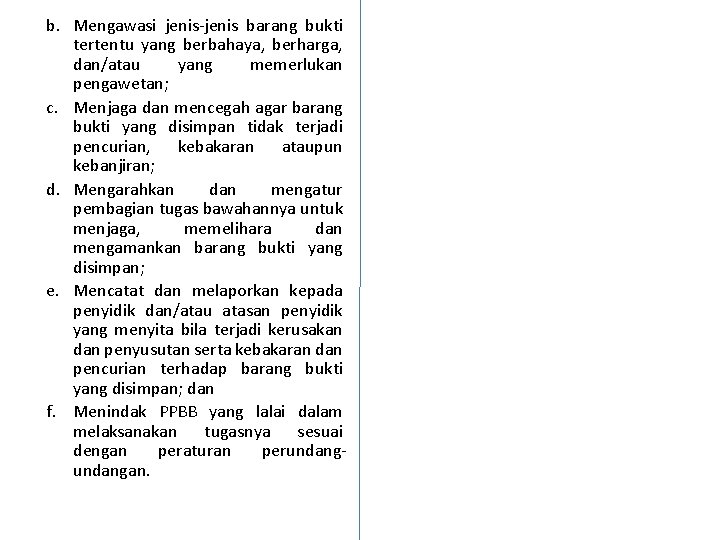 b. Mengawasi jenis-jenis barang bukti tertentu yang berbahaya, berharga, dan/atau yang memerlukan pengawetan;

c. Menjaga dan mencegah agar barang bukti yang disimpan tidak terjadi pencurian, kebakaran ataupun kebanjiran;

d. Mengarahkan dan mengatur pembagian tugas bawahannya untuk menjaga, memelihara dan mengamankan barang bukti yang disimpan;

e. Mencatat dan melaporkan kepada penyidik dan/atau atasan penyidik yang menyita bila terjadi kerusakan dan penyusutan serta kebakaran dan pencurian terhadap barang bukti yang disimpan; dan

f. Menindak PPBB yang lalai dalam melaksanakan tugasnya sesuai dengan peraturan perundang-undangan.